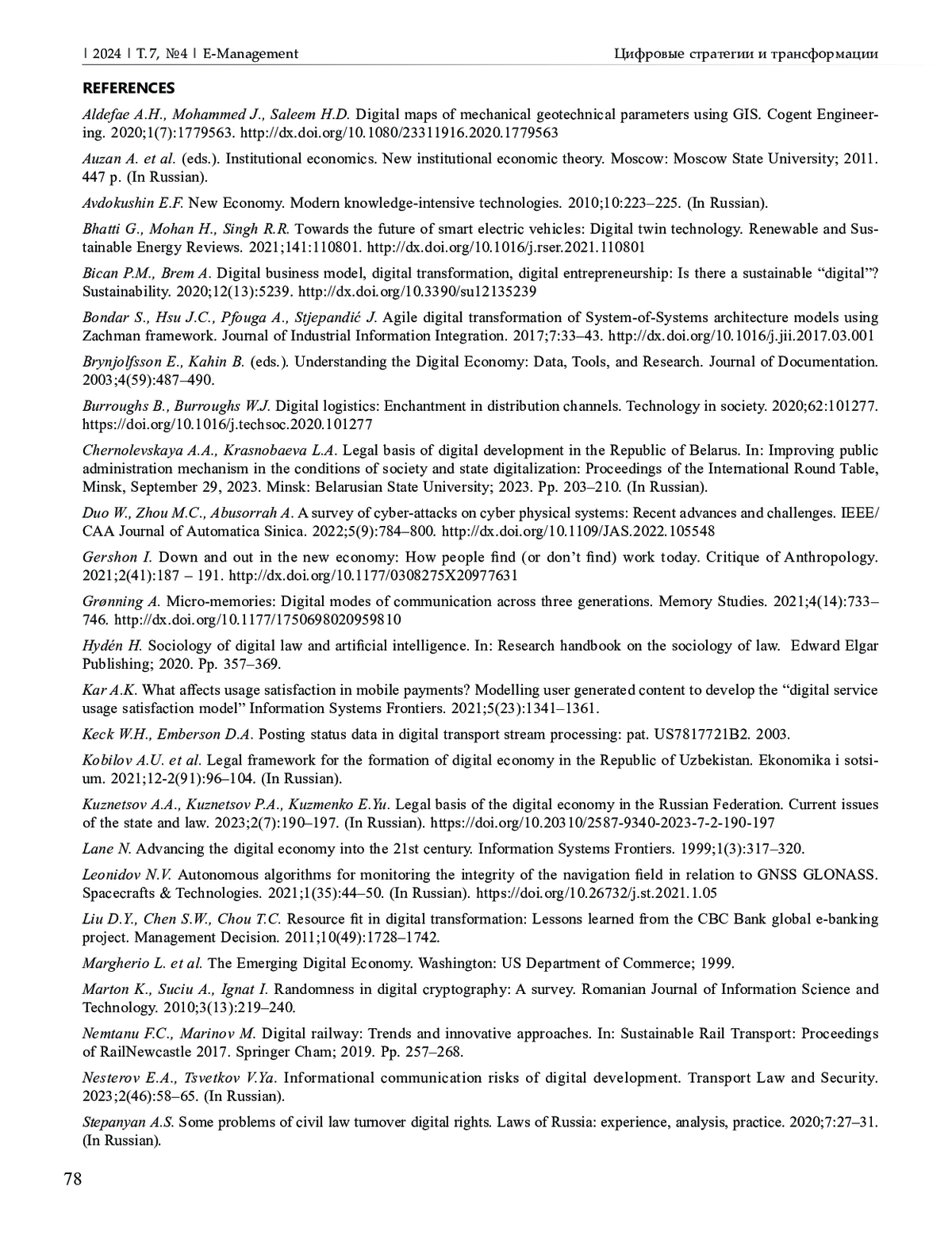 | 2024 | Т. 7, №4 | E-Management

Цифровые стратегии и трансформации

REFERENCES

Aldefae A.H., Mohammed J., Saleem H.D. Digital maps of mechanical geotechnical parameters using GIS. Cogent Engineering. 2020;1(7):1779563. http://dx.doi.org/10.1080/23311916.2020.1779563

Auzan A. et al. (eds.). Institutional economics. New institutional economic theory. Moscow: Moscow State University; 2011. 447 p. (In Russian).

Avdokushin E.F. New Economy. Modern knowledge-intensive technologies. 2010;10:223–225. (In Russian).

Bhatti G., Mohan H., Singh R.R. Towards the future of smart electric vehicles: Digital twin technology. Renewable and Sustainable Energy Reviews. 2021;141:110801. http://dx.doi.org/10.1016/j.rser.2021.110801

Bican P.M., Brem A. Digital business model, digital transformation, digital entrepreneurship: Is there a sustainable “digital”? Sustainability. 2020;12(13):5239. http://dx.doi.org/10.3390/su12135239

Bondar S., Hsu J.C., Pfouga A., Stjepandić J. Agile digital transformation of System-of-Systems architecture models using Zachman framework. Journal of Industrial Information Integration. 2017;7:33–43. http://dx.doi.org/10.1016/j.jii.2017.03.001

Brynjolfsson E., Kahin B. (eds.). Understanding the Digital Economy: Data, Tools, and Research. Journal of Documentation. 2003;4(59):487–490.

Burroughs B., Burroughs W.J. Digital logistics: Enchantment in distribution channels. Technology in society. 2020;62:101277. https://doi.org/10.1016/j.techsoc.2020.101277

Chernolevskaya A.A., Krasnobaeva L.A. Legal basis of digital development in the Republic of Belarus. In: Improving public administration mechanism in the conditions of society and state digitalization: Proceedings of the International Round Table, Minsk, September 29, 2023. Minsk: Belarusian State University; 2023. Pp. 203–210. (In Russian).

Duo W., Zhou M.C., Abusorrah A. A survey of cyber-attacks on cyber physical systems: Recent advances and challenges. IEEE/CAA Journal of Automatica Sinica. 2022;5(9):784–800. http://dx.doi.org/10.1109/JAS.2022.105548

Gershon I. Down and out in the new economy: How people find (or don’t find) work today. Critique of Anthropology. 2021;2(41):187 – 191. http://dx.doi.org/10.1177/0308275X20977631

Grønning A. Micro-memories: Digital modes of communication across three generations. Memory Studies. 2021;4(14):733–746. http://dx.doi.org/10.1177/1750698020959810

Hydén H. Sociology of digital law and artificial intelligence. In: Research handbook on the sociology of law. Edward Elgar Publishing; 2020. Pp. 357–369.

Kar A.K. What affects usage satisfaction in mobile payments? Modelling user generated content to develop the “digital service usage satisfaction model” Information Systems Frontiers. 2021;5(23):1341–1361.

Keck W.H., Emberson D.A. Posting status data in digital transport stream processing: pat. US7817721B2. 2003.

Kobilov A.U. et al. Legal framework for the formation of digital economy in the Republic of Uzbekistan. Ekonomika i sotsium. 2021;12-2(91):96–104. (In Russian).

Kuznetsov A.A., Kuznetsov P.A., Kuzmenko E.Yu. Legal basis of the digital economy in the Russian Federation. Current issues of the state and law. 2023;2(7):190–197. (In Russian). https://doi.org/10.20310/2587-9340-2023-7-2-190-197

Lane N. Advancing the digital economy into the 21st century. Information Systems Frontiers. 1999;1(3):317–320.

Leonidov N.V. Autonomous algorithms for monitoring the integrity of the navigation field in relation to GNSS GLONASS. Spacecrafts & Technologies. 2021;1(35):44–50. (In Russian). https://doi.org/10.26732/j.st.2021.1.05

Liu D.Y., Chen S.W., Chou T.C. Resource fit in digital transformation: Lessons learned from the CBC Bank global e-banking project. Management Decision. 2011;10(49):1728–1742.

Margherio L. et al. The Emerging Digital Economy. Washington: US Department of Commerce; 1999.

Marton K., Suciu A., Ignat I. Randomness in digital cryptography: A survey. Romanian Journal of Information Science and Technology. 2010;3(13):219–240.

Nemtanu F.C., Marinov M. Digital railway: Trends and innovative approaches. In: Sustainable Rail Transport: Proceedings of RailNewcastle 2017. Springer Cham; 2019. Pp. 257–268.

Nesterov E.A., Tsvetkov V.Ya. Informational communication risks of digital development. Transport Law and Security. 2023;2(46):58–65. (In Russian).

Stepanyan A.S. Some problems of civil law turnover digital rights. Laws of Russia: experience, analysis, practice. 2020;7:27–31. (In Russian).

78